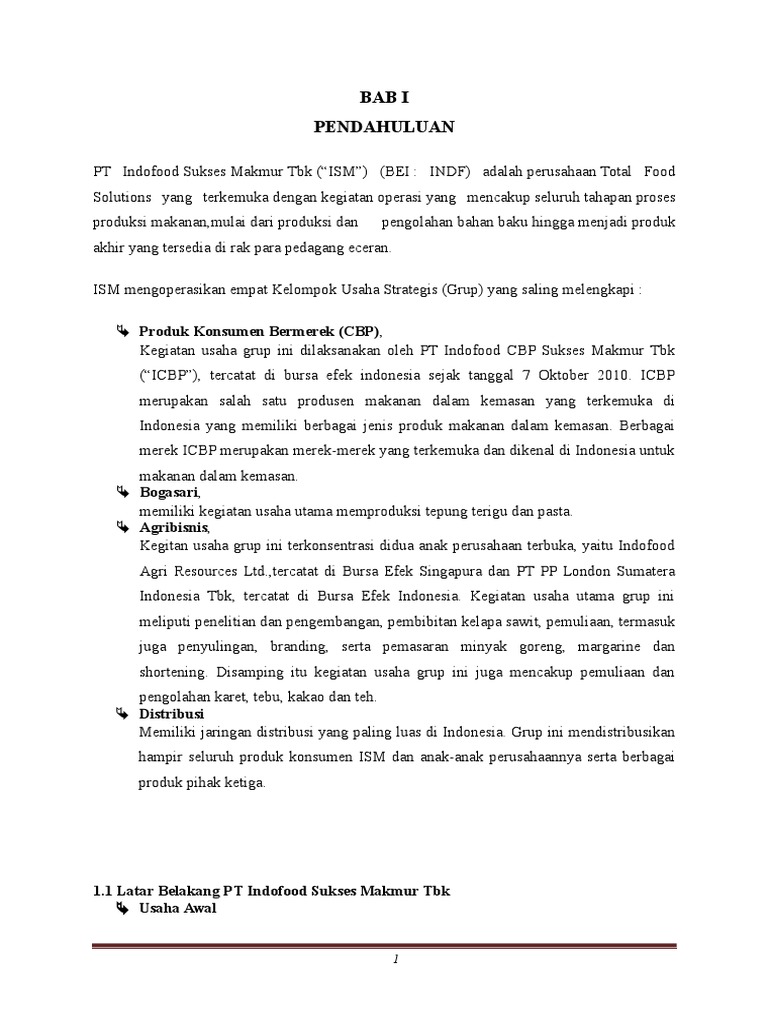 BAB I
PENDAHULUAN

PT Indofood Sukses Makmur Tbk (“ISM”) (BEI : INDF) adalah perusahaan Total Food Solutions yang terkemuka dengan kegiatan operasi yang mencakup seluruh tahapan proses produksi makanan,mulai dari produksi dan pengolahan bahan baku hingga menjadi produk akhir yang tersedia di rak para pedagang eceran.

ISM mengoperasikan empat Kelompok Usaha Strategis (Grup) yang saling melengkapi :

Produk Konsumen Bermerek (CBP),
Kegiatan usaha grup ini dilaksanakan oleh PT Indofood CBP Sukses Makmur Tbk (“ICBP”), tercatat di bursa efek indonesia sejak tanggal 7 Oktober 2010. ICBP merupakan salah satu produsen makanan dalam kemasan yang terkemuka di Indonesia yang memiliki berbagai jenis produk makanan dalam kemasan. Berbagai merek ICBP merupakan merek-merek yang terkemuka dan dikenal di Indonesia untuk makanan dalam kemasan.

Bogasari,
memiliki kegiatan usaha utama memproduksi tepung terigu dan pasta.

Agribisnis,
Kegitan usaha grup ini terkonsentrasi didua anak perusahaan terbuka, yaitu Indofood Agri Resources Ltd.,tercatat di Bursa Efek Singapura dan PT PP London Sumatera Indonesia Tbk, tercatat di Bursa Efek Indonesia. Kegiatan usaha utama grup ini meliputi penelitian dan pengembangan, pembibitan kelapa sawit, pemuliaan, termasuk juga penyulingan, branding, serta pemasaran minyak goreng, margarine dan shortening. Disamping itu kegiatan usaha grup ini juga mencakup pemuliaan dan pengolahan karet, tebu, kakao dan teh.

Distribusi
Memiliki jaringan distribusi yang paling luas di Indonesia. Grup ini mendistribusikan hampir seluruh produk konsumen ISM dan anak-anak perusahaannya serta berbagai produk pihak ketiga.

1.1 Latar Belakang PT Indofood Sukses Makmur Tbk
Usaha Awal

1